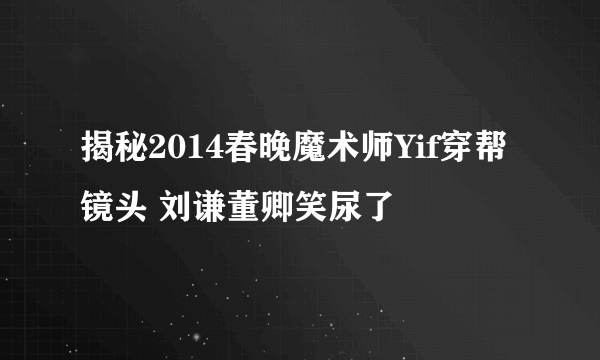 揭秘2014春晚魔术师Yif穿帮镜头 刘谦董卿笑尿了